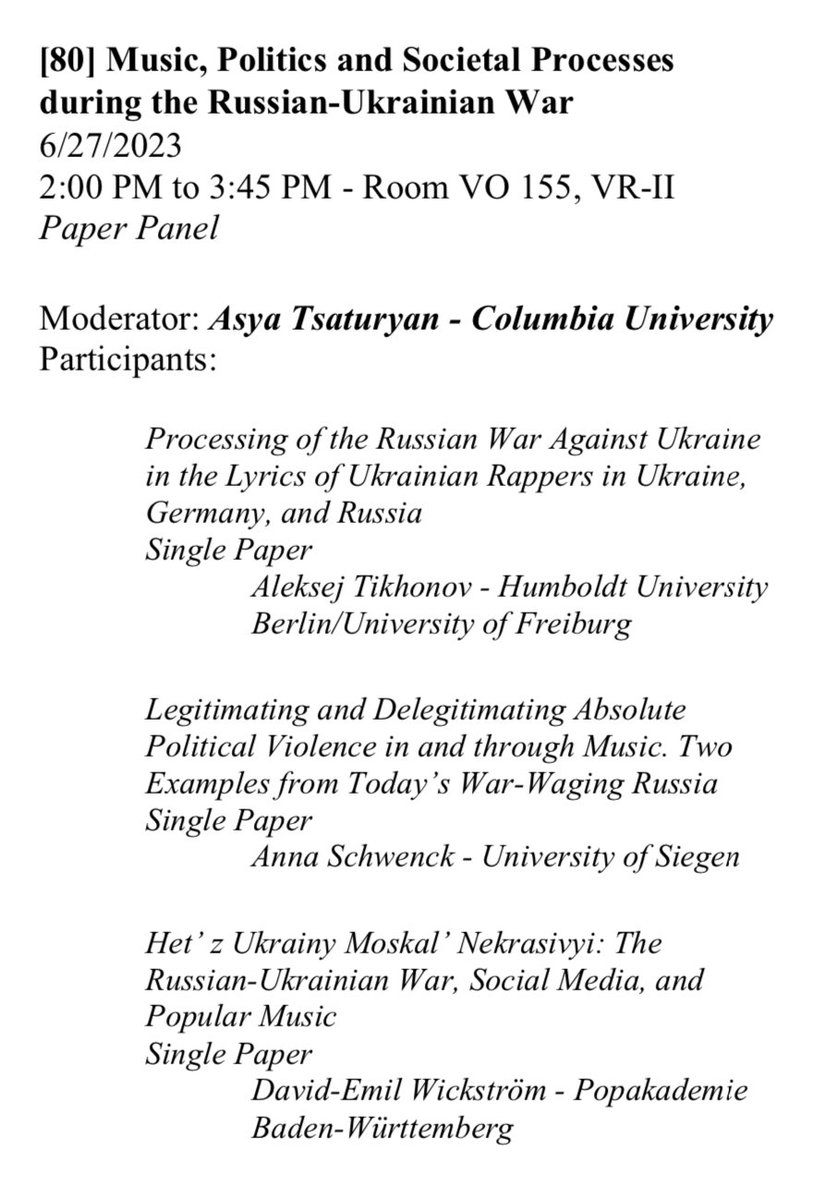 [80] Music, Politics and Societal Processes during the Russian-Ukrainian War
6/27/2023
2:00 PM to 3:45 PM - Room VO 155, VR-II
Paper Panel

Moderator: Asya Tsaturyan - Columbia University
Participants:

Processing of the Russian War Against Ukraine in the Lyrics of Ukrainian Rappers in Ukraine, Germany, and Russia
Single Paper
Aleksej Tikhonov - Humboldt University Berlin/University of Freiburg

Legitimating and Delegitimating Absolute Political Violence in and through Music. Two Examples from Today's War-Waging Russia
Single Paper
Anna Schwenck - University of Siegen

Het' z Ukrainy Moskal' Nekrasivyi: The Russian-Ukrainian War, Social Media, and Popular Music
Single Paper
David-Emil Wickström - Popakademie Baden-Württemberg